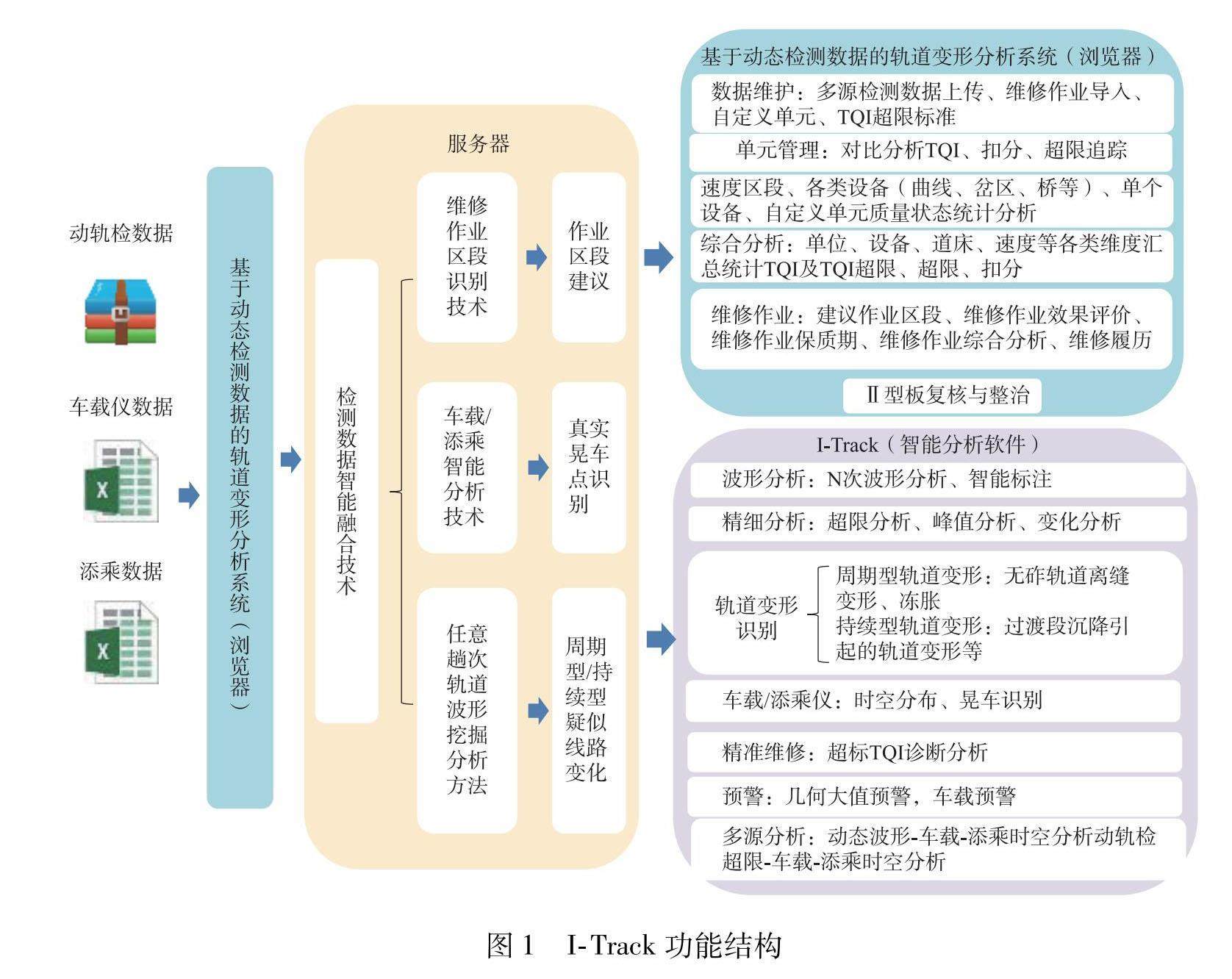 动轨检数据

车载仪数据

添乘数据

基于动态检测数据的轨道变形分析系统（浏览器）

服务器

检测数据智能融合技术

维修作业区段识别技术

作业区段建议

车载/添乘智能分析技术

真实晃车点识别

任意趟次轨道波形挖掘分析方法

周期型/持续型疑似线路变化

基于动态检测数据的轨道变形分析系统（浏览器）

数据维护：多源检测数据上传、维修作业导入、自定义单元、TQI超限标准

单元管理：对比分析TQI、扣分、超限追踪

速度区段、各类设备（曲线、岔区、桥等）、单个设备、自定义单元质量状态统计分析

综合分析：单位、设备、道床、速度等各类维度汇总统计TQI及TQI超限、超限、扣分

维修作业：建议作业区段、维修作业效果评价、维修作业保质期、维修作业综合分析、维修履历

Ⅱ型板复核与整治

I-Track（智能分析软件）

波形分析：N次波形分析、智能标注

精细分析：超限分析、峰值分析、变化分析

轨道变形识别

周期型轨道变形：无砟轨道离缝变形、冻胀

持续型轨道变形：过渡段沉降引起的轨道变形等

车载/添乘仪：时空分布、晃车识别

精准维修：超标TQI诊断分析

预警：几何大值预警，车载预警

多源分析：动态波形-车载-添乘时空分析动轨检超限-车载-添乘时空分析

图 1　I-Track 功能结构